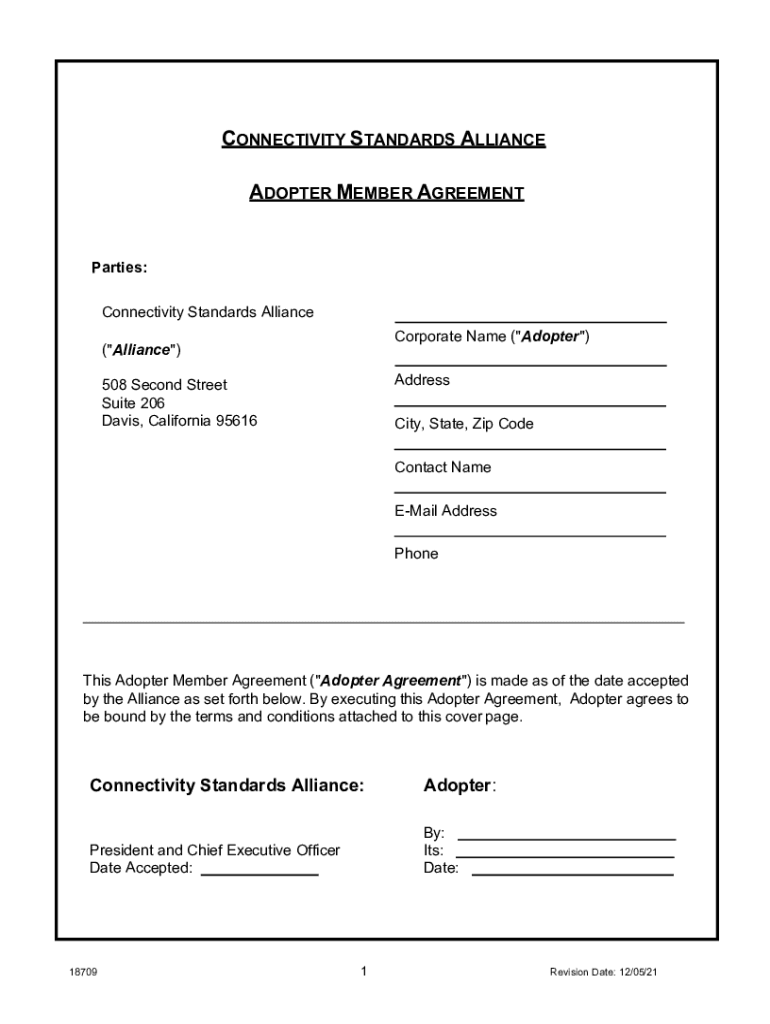 CONNECTIVITY STANDARDS ALLIANCE

ADOPTER MEMBER AGREEMENT

Parties:

Connectivity Standards Alliance

("Alliance")

508 Second Street
Suite 206
Davis, California 95616

Corporate Name ("Adopter")

Address

City, State, Zip Code

Contact Name

E-Mail Address

Phone

This Adopter Member Agreement ("Adopter Agreement") is made as of the date accepted by the Alliance as set forth below. By executing this Adopter Agreement, Adopter agrees to be bound by the terms and conditions attached to this cover page.

Connectivity Standards Alliance:

President and Chief Executive Officer
Date Accepted:

Adopter:

By:
Its:
Date:

18709

1

Revision Date: 12/05/21